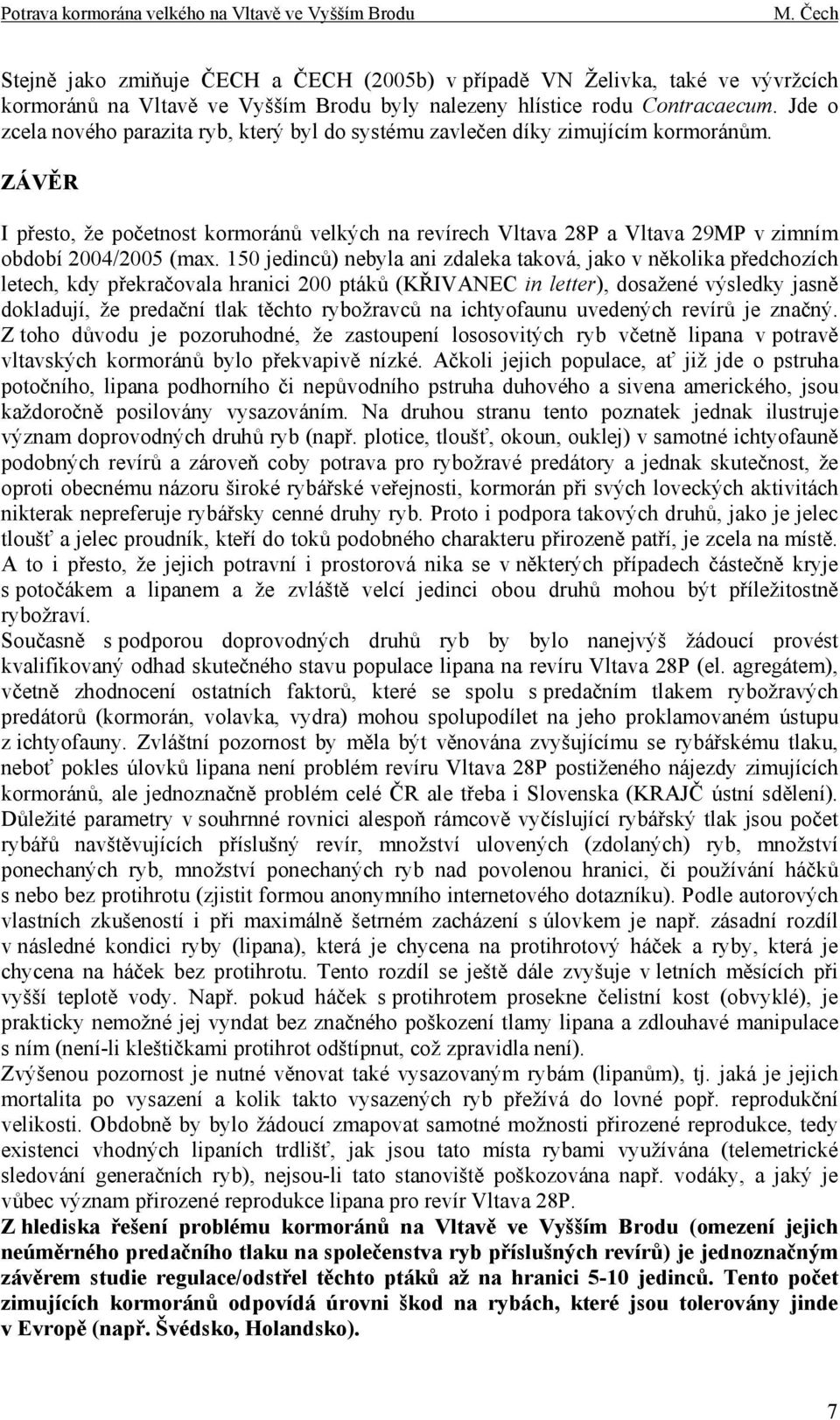 Potrava kormorána velkého na Vltavě ve Vyšším Brodu M. Čech

Stejně jako zmiňuje ČECH a ČECH (2005b) v případě VN Želivka, také ve vývržcích kormoránů na Vltavě ve Vyšším Brodu byly nalezeny hlístice rodu Contracaecum. Jde o zcela nového parazita ryb, který byl do systému zavlečen díky zimujícím kormoránům.

ZÁVĚR

I přesto, že početnost kormoránů velkých na revírech Vltava 28P a Vltava 29MP v zimním období 2004/2005 (max. 150 jedinců) nebyla ani zdaleka taková, jako v několika předchozích letech, kdy překračovala hranici 200 ptáků (KŘIVANEC in letter), dosažené výsledky jasně dokladují, že predační tlak těchto rybožravců na ichtyofaunu uvedených revírů je značný. Z toho důvodu je pozoruhodné, že zastoupení lososovitých ryb včetně lipana v potravě vltavských kormoránů bylo překvapivě nízké. Ačkoli jejich populace, ať již jde o pstruha potočního, lipana podhorního či nepůvodního pstruha duhového a sivena amerického, jsou každoročně posilovány vysazováním. Na druhou stranu tento poznatek jednak ilustruje význam doprovodných druhů ryb (např. plotice, tloušť, okoun, ouklej) v samotné ichtyofauně podobných revírů a zároveň coby potrava pro rybožravé predátory a jednak skutečnost, že oproti obecnému názoru široké rybářské veřejnosti, kormorán při svých loveckých aktivitách nikterak nepreferuje rybářsky cenné druhy ryb. Proto i podpora takových druhů, jako je jelec tloušť a jelec proudník, kteří do toků podobného charakteru přirozeně patří, je zcela na místě. A to i přesto, že jejich potravní i prostorová nika se v některých případech částečně kryje s potočákem a lipanem a že zvláště velcí jedinci obou druhů mohou být příležitostně rybožraví.
Současně s podporou doprovodných druhů ryb by bylo nanejvýš žádoucí provést kvalifikovaný odhad skutečného stavu populace lipana na revíru Vltava 28P (el. agregátem), včetně zhodnocení ostatních faktorů, které se spolu s predačním tlakem rybožravých predátorů (kormorán, volavka, vydra) mohou spolupodílet na jeho proklamovaném ústupu z ichtyofauny. Zvláštní pozornost by měla být věnována zvyšujícímu se rybářskému tlaku, neboť pokles úlovků lipana není problém revíru Vltava 28P postiženého nájezdy zimujících kormoránů, ale jednoznačně problém celé ČR ale třeba i Slovenska (KRAJČ ústní sdělení). Důležité parametry v souhrnné rovnici alespoň rámcově vyčíslující rybářský tlak jsou počet rybářů navštěvujících příslušný revír, množství ulovených (zdolaných) ryb, množství ponechaných ryb, množství ponechaných ryb nad povolenou hranici, či používání háčků s nebo bez protihrotu (zjistit formou anonymního internetového dotazníku). Podle autorových vlastních zkušeností i při maximálně šetrném zacházení s úlovkem je např. zásadní rozdíl v následné kondici ryby (lipana), která je chycena na protihrotový háček a ryby, která je chycena na háček bez protihrotu. Tento rozdíl se ještě dále zvyšuje v letních měsících při vyšší teplotě vody. Např. pokud háček s protihrotem prosekne čelistní kost (obvyklé), je prakticky nemožné jej vyndat bez značného poškození tlamy lipana a zdlouhavé manipulace s ním (není-li kleštičkami protihrot odštípnut, což zpravidla není).
Zvýšenou pozornost je nutné věnovat také vysazovaným rybám (lipanům), tj. jaká je jejich mortalita po vysazení a kolik takto vysazených ryb přežívá do lovné popř. reprodukční velikosti. Obdobně by bylo žádoucí zmapovat samotné možnosti přirozené reprodukce, tedy existenci vhodných lipaních trdlišť, jak jsou tato místa rybami využívána (telemetrické sledování generačních ryb), nejsou-li tato stanoviště poškozována např. vodáky, a jaký je vůbec význam přirozené reprodukce lipana pro revír Vltava 28P.
Z hlediska řešení problému kormoránů na Vltavě ve Vyšším Brodu (omezení jejich neúměrného predačního tlaku na společenstva ryb příslušných revírů) je jednoznačným závěrem studie regulace/odstřel těchto ptáků až na hranici 5-10 jedinců. Tento počet zimujících kormoránů odpovídá úrovni škod na rybách, které jsou tolerovány jinde v Evropě (např. Švédsko, Holandsko).

7